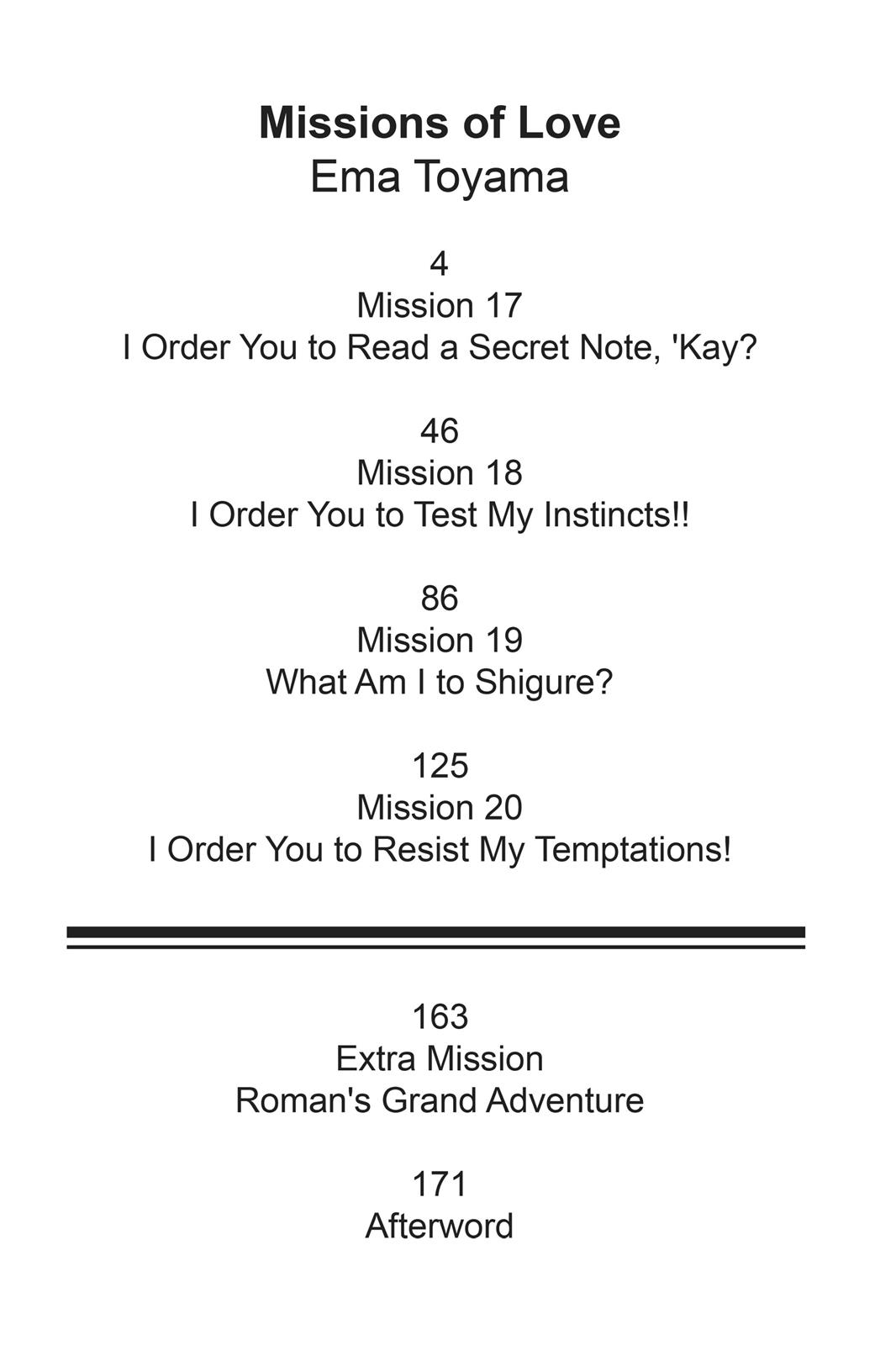 Missions of Love
Ema Toyama

4
Mission 17
I Order You to Read a Secret Note, 'Kay?

46
Mission 18
I Order You to Test My Instincts!!

86
Mission 19
What Am I to Shigure?

125
Mission 20
I Order You to Resist My Temptations!

163
Extra Mission
Roman's Grand Adventure

171
Afterword